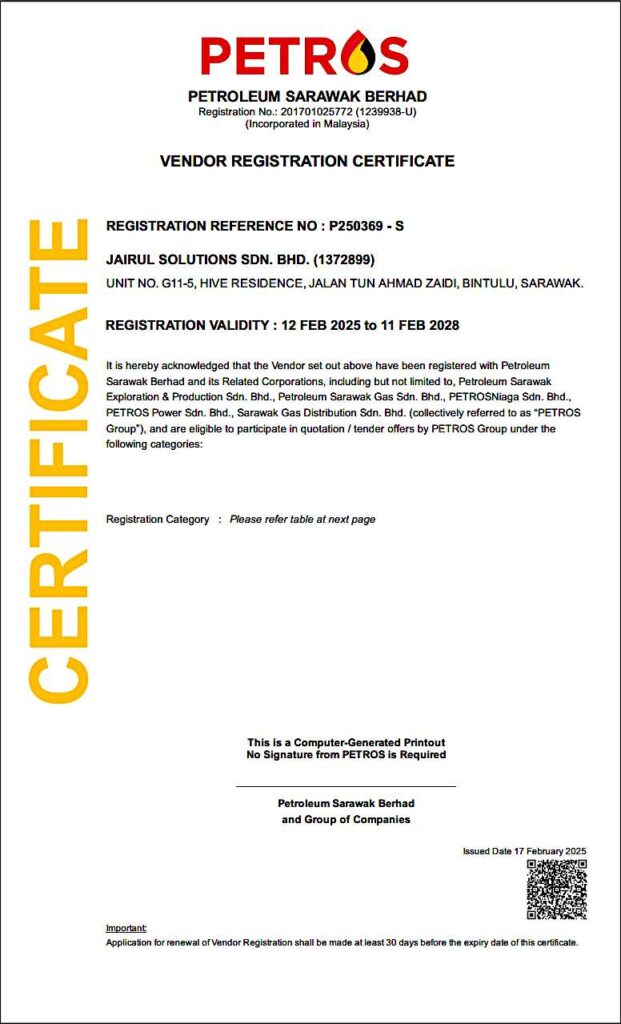 PETROS

PETROLEUM SARAWAK BERHAD
Registration No.: 201701025772 (1239938-U)
(Incorporated in Malaysia)

VENDOR REGISTRATION CERTIFICATE

CERTIFICATE

REGISTRATION REFERENCE NO : P250369 - S

JAIRUL SOLUTIONS SDN. BHD. (1372899)

UNIT NO. G11-5, HIVE RESIDENCE, JALAN TUN AHMAD ZAIDI, BINTULU, SARAWAK.

REGISTRATION VALIDITY : 12 FEB 2025 to 11 FEB 2028

It is hereby acknowledged that the Vendor set out above have been registered with Petroleum Sarawak Berhad and its Related Corporations, including but not limited to, Petroleum Sarawak Exploration & Production Sdn. Bhd., Petroleum Sarawak Gas Sdn. Bhd., PETROSNiaga Sdn. Bhd., PETROS Power Sdn. Bhd., Sarawak Gas Distribution Sdn. Bhd. (collectively referred to as "PETROS Group"), and are eligible to participate in quotation / tender offers by PETROS Group under the following categories:

Registration Category : Please refer table at next page

This is a Computer-Generated Printout
No Signature from PETROS is Required

Petroleum Sarawak Berhad
and Group of Companies

Issued Date 17 February 2025

Important:
Application for renewal of Vendor Registration shall be made at least 30 days before the expiry date of this certificate.